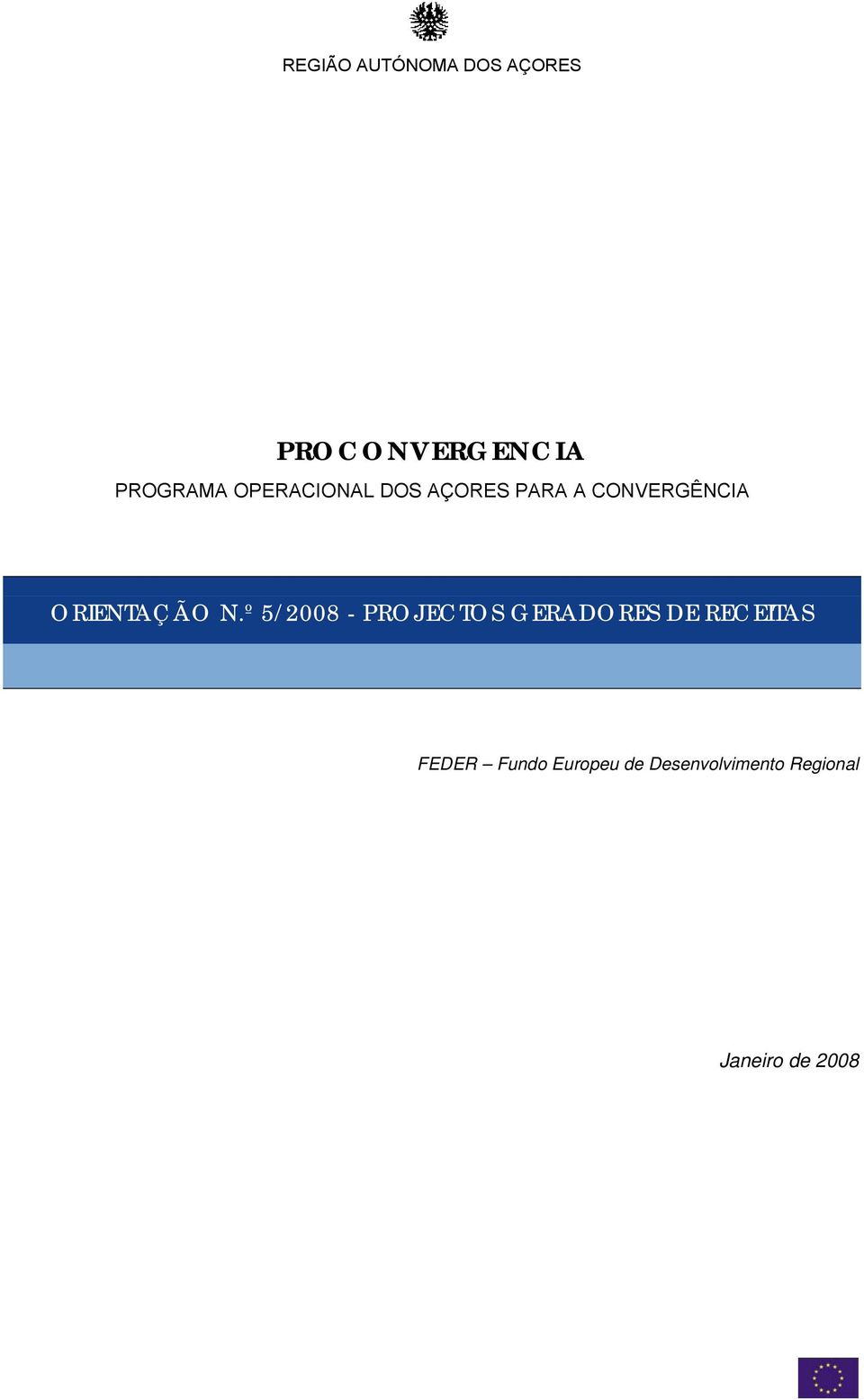 REGIÃO AUTÓNOMA DOS AÇORES

PROCONVERGENCIA

PROGRAMA OPERACIONAL DOS AÇORES PARA A CONVERGÊNCIA

ORIENTAÇÃO N.º 5/2008 - PROJECTOS GERADORES DE RECEITAS

FEDER – Fundo Europeu de Desenvolvimento Regional

Janeiro de 2008